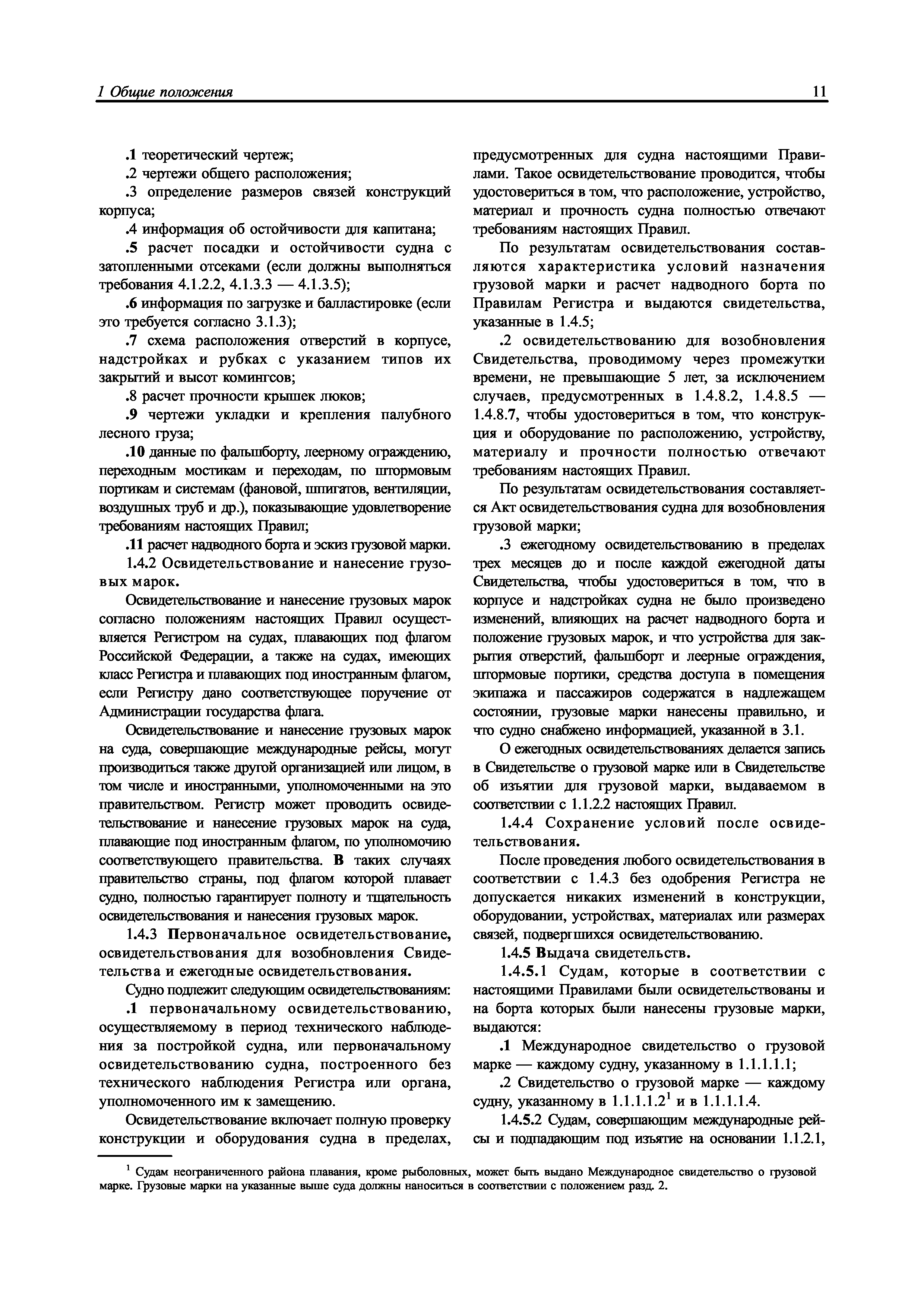 1 Общие положения

11

.1 теоретический чертеж;

.2 чертежи общего расположения;

.3 определение размеров связей конструкций корпуса;

.4 информация об остойчивости для капитана;

.5 расчет посадки и остойчивости судна с затопленными отсеками (если должны выполняться требования 4.1.2.2, 4.1.3.3 — 4.1.3.5);

.6 информация по загрузке и балластировке (если это требуется согласно 3.1.3);

.7 схема расположения отверстий в корпусе, надстройках и рубках с указанием типов их закрытий и высот комингсов;

.8 расчет прочности крышек люков;

.9 чертежи укладки и крепления палубного лесного груза;

.10 данные по фальшборту, леерному ограждению, переходным мостикам и переходам, по штормовым портикам и системам (фановой, шпигатов, вентиляции, воздушных труб и др.), показывающие удовлетворение требованиям настоящих Правил;

.11 расчет надводного борта и эскиз грузовой марки.

1.4.2 Освидетельствование и нанесение грузовых марок.

Освидетельствование и нанесение грузовых марок согласно положениям настоящих Правил осуществляется Регистром на судах, плавающих под флагом Российской Федерации, а также на судах, имеющих класс Регистра и плавающих под иностранным флагом, если Регистру дано соответствующее поручение от Администрации государства флага.

Освидетельствование и нанесение грузовых марок на суда, совершающие международные рейсы, могут производиться также другой организацией или лицом, в том числе и иностранными, уполномоченными на это правительством. Регистр может проводить освидетельствование и нанесение грузовых марок на суда, плавающие под иностранным флагом, по уполномочию соответствующего правительства. В таких случаях правительство страны, под флагом которой плавает судно, полностью гарантирует полноту и тщательность освидетельствования и нанесения грузовых марок.

1.4.3 Первоначальное освидетельствование, освидетельствования для возобновления Свидетельства и ежегодные освидетельствования.

Судно подлежит следующим освидетельствованиям:

.1 первоначальному освидетельствованию, осуществляемому в период технического наблюдения за постройкой судна, или первоначальному освидетельствованию судна, построенного без технического наблюдения Регистра или органа, уполномоченного им к замещению.

Освидетельствование включает полную проверку конструкции и оборудования судна в пределах, предусмотренных для судна настоящими Правилами. Такое освидетельствование проводится, чтобы удостовериться в том, что расположение, устройство, материал и прочность судна полностью отвечают требованиям настоящих Правил.

По результатам освидетельствования составляются характеристика условий назначения грузовой марки и расчет надводного борта по Правилам Регистра и выдаются свидетельства, указанные в 1.4.5;

.2 освидетельствованию для возобновления Свидетельства, проводимому через промежутки времени, не превышающие 5 лет, за исключением случаев, предусмотренных в 1.4.8.2, 1.4.8.5 — 1.4.8.7, чтобы удостовериться в том, что конструкция и оборудование по расположению, устройству, материалу и прочности полностью отвечают требованиям настоящих Правил.

По результатам освидетельствования составляется Акт освидетельствования судна для возобновления грузовой марки;

.3 ежегодному освидетельствованию в пределах трех месяцев до и после каждой ежегодной даты Свидетельства, чтобы удостовериться в том, что в корпусе и надстройках судна не было произведено изменений, влияющих на расчет надводного борта и положение грузовых марок, и что устройства для закрытия отверстий, фальшборт и леерные ограждения, штормовые портики, средства доступа в помещения экипажа и пассажиров содержатся в надлежащем состоянии, грузовые марки нанесены правильно, и что судно снабжено информацией, указанной в 3.1.

О ежегодных освидетельствованиях делается запись в Свидетельстве о грузовой марке или в Свидетельстве об изъятии для грузовой марки, выдаваемом в соответствии с 1.1.2.2 настоящих Правил.

1.4.4 Сохранение условий после освидетельствования.

После проведения любого освидетельствования в соответствии с 1.4.3 без одобрения Регистра не допускается никаких изменений в конструкции, оборудовании, устройствах, материалах или размерах связей, подвергшихся освидетельствованию.

1.4.5 Выдача свидетельств.

1.4.5.1 Судам, которые в соответствии с настоящими Правилами были освидетельствованы и на борта которых были нанесены грузовые марки, выдаются:

.1 Международное свидетельство о грузовой марке — каждому судну, указанному в 1.1.1.1.1;

.2 Свидетельство о грузовой марке — каждому судну, указанному в 1.1.1.1.2$^1$ и в 1.1.1.1.4.

1.4.5.2 Судам, совершающим международные рейсы и подпадающим под изъятие на основании 1.1.2.1,

$^1$ Судам неограниченного района плавания, кроме рыболовных, может быть выдано Международное свидетельство о грузовой марке. Грузовые марки на указанные выше суда должны наноситься в соответствии с положением разд. 2.